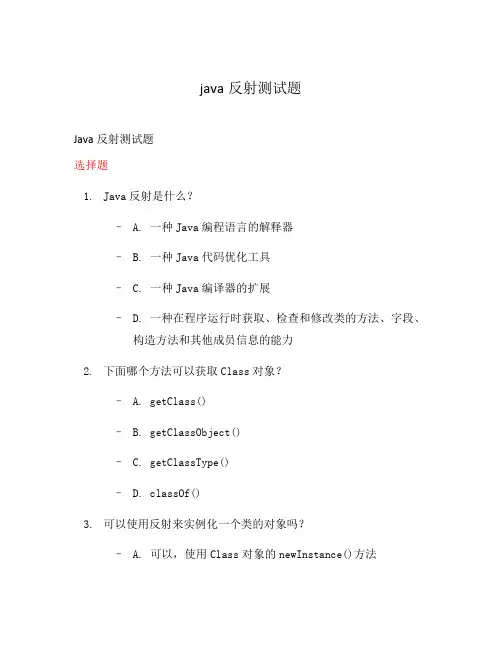 java 反射测试题

Java 反射测试题

选择题

1. Java 反射是什么？

– A. 一种 Java 编程语言的解释器

– B. 一种 Java 代码优化工具

– C. 一种 Java 编译器的扩展

– D. 一种在程序运行时获取、检查和修改类的方法、字段、构造方法和其他成员信息的能力

2. 下面哪个方法可以获取 Class 对象？

– A. getClass()

– B. getClassObject()

– C. getClassType()

– D. classOf()

3. 可以使用反射来实例化一个类的对象吗？

– A. 可以，使用 Class 对象的 newInstance()方法